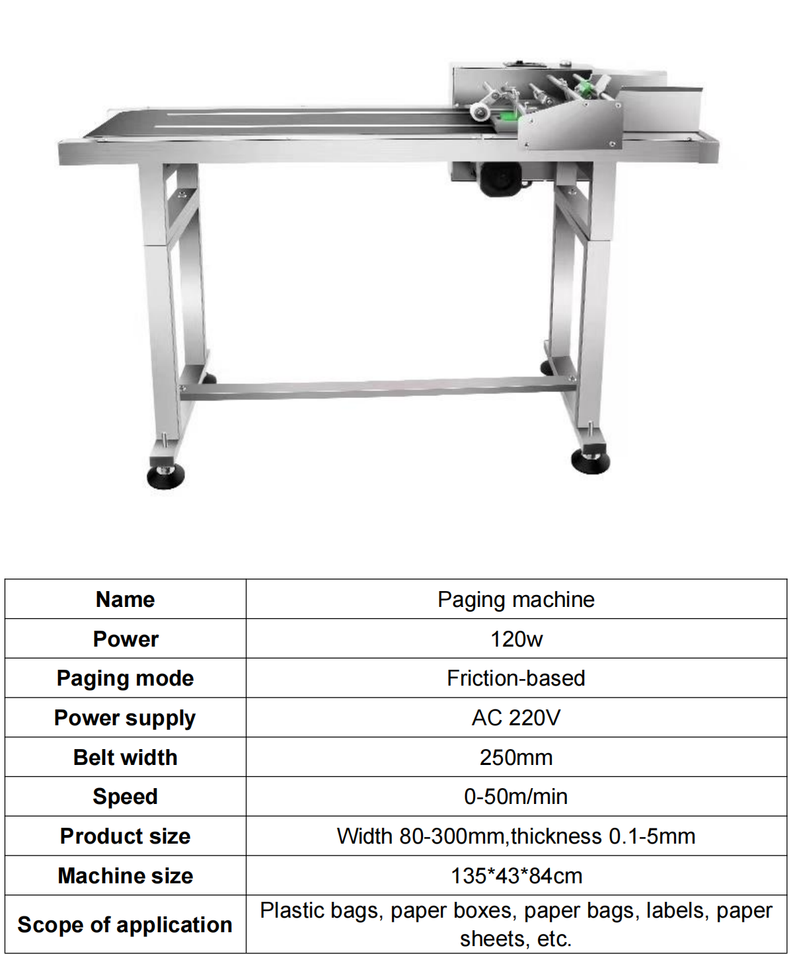 | Name | Paging machine |
|---|---|
| Power | 120w |
| Paging mode | Friction-based |
| Power supply | AC 220V |
| Belt width | 250mm |
| Speed | 0-50m/min |
| Product size | Width 80-300mm,thickness 0.1-5mm |
| Machine size | 135*43*84cm |
| Scope of application | Plastic bags, paper boxes, paper bags, labels, paper sheets, etc. |